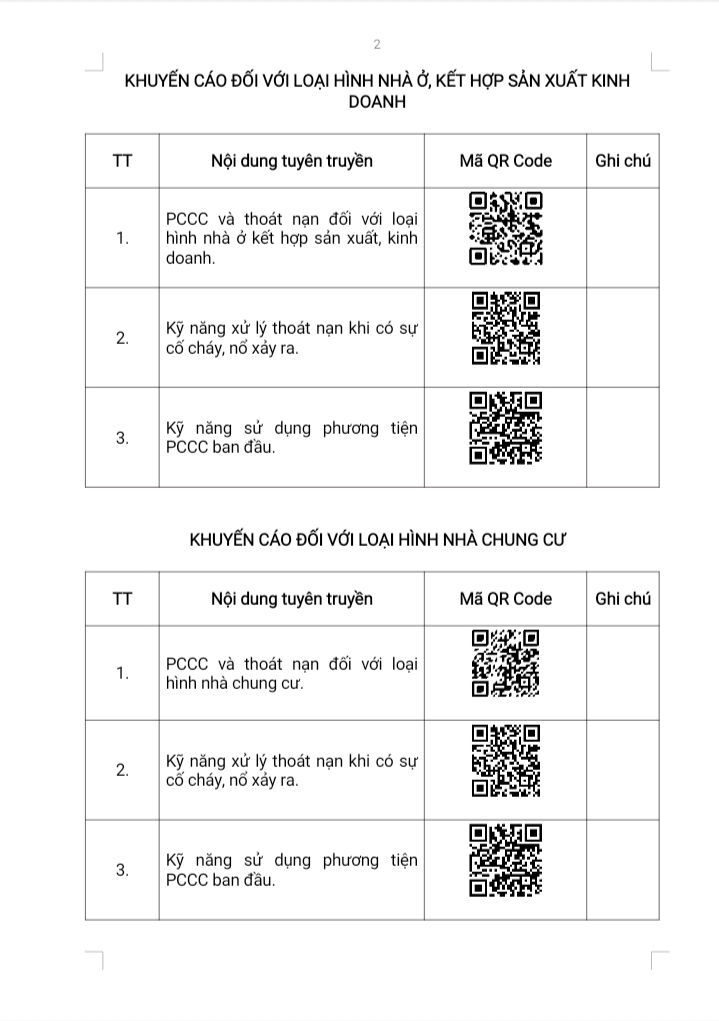 2

KHUYẾN CÁO ĐỐI VỚI LOẠI HÌNH NHÀ Ở, KẾT HỢP SẢN XUẤT KINH DOANH

| TT | Nội dung tuyên truyền | Mã QR Code | Ghi chú |
|---|---|---|---|
| 1. | PCCC và thoát nạn đối với loại hình nhà ở kết hợp sản xuất, kinh doanh. | | |
| 2. | Kỹ năng xử lý thoát nạn khi có sự cố cháy, nổ xảy ra. | | |
| 3. | Kỹ năng sử dụng phương tiện PCCC ban đầu. | | |

KHUYẾN CÁO ĐỐI VỚI LOẠI HÌNH NHÀ CHUNG CƯ

| TT | Nội dung tuyên truyền | Mã QR Code | Ghi chú |
|---|---|---|---|
| 1. | PCCC và thoát nạn đối với loại hình nhà chung cư. | | |
| 2. | Kỹ năng xử lý thoát nạn khi có sự cố cháy, nổ xảy ra. | | |
| 3. | Kỹ năng sử dụng phương tiện PCCC ban đầu. | | |